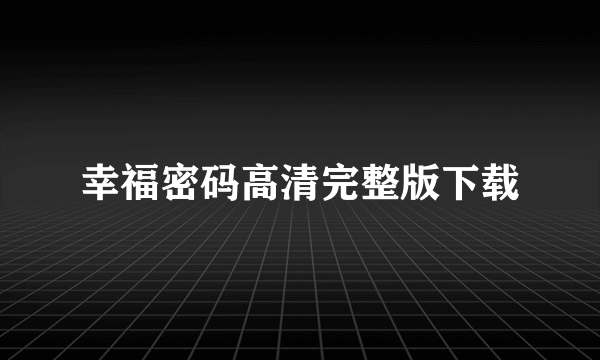 幸福密码高清完整版下载